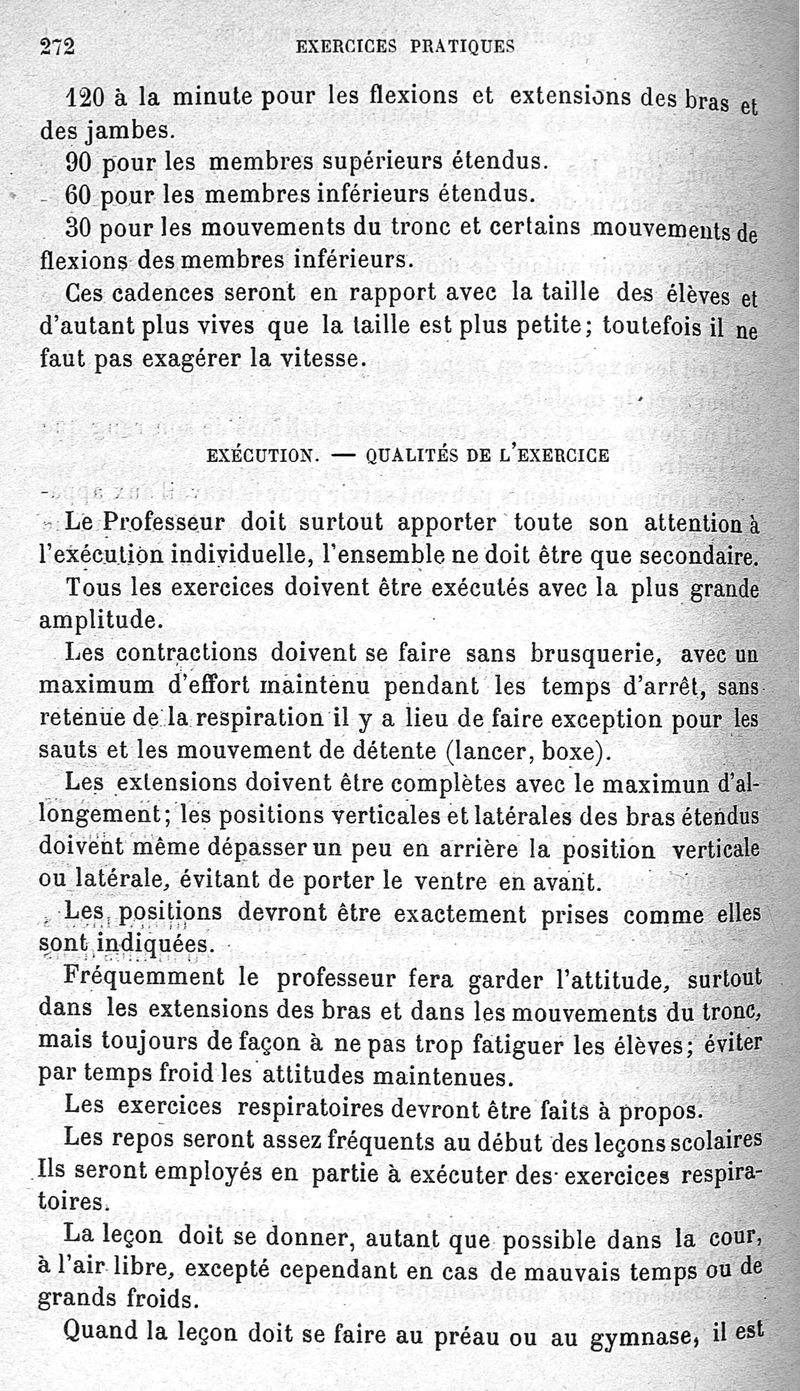 272 EXERCICES PRATIQUES

120 à la minute pour les flexions et extensions des bras et des jambes.

90 pour les membres supérieurs étendus.

60 pour les membres inférieurs étendus.

30 pour les mouvements du tronc et certains mouvements de flexions des membres inférieurs.

Ces cadences seront en rapport avec la taille des élèves et d'autant plus vives que la taille est plus petite; toutefois il ne faut pas exagérer la vitesse.

EXÉCUTION. — QUALITÉS DE L'EXERCICE

Le Professeur doit surtout apporter toute son attention à l'exécution individuelle, l'ensemble ne doit être que secondaire.

Tous les exercices doivent être exécutés avec la plus grande amplitude.

Les contractions doivent se faire sans brusquerie, avec un maximum d'effort maintenu pendant les temps d'arrêt, sans retenue de la respiration il y a lieu de faire exception pour les sauts et les mouvement de détente (lancer, boxe).

Les extensions doivent être complètes avec le maximun d'allongement; les positions verticales et latérales des bras étendus doivent même dépasser un peu en arrière la position verticale ou latérale, évitant de porter le ventre en avant.

Les positions devront être exactement prises comme elles sont indiquées.

Fréquemment le professeur fera garder l'attitude, surtout dans les extensions des bras et dans les mouvements du tronc, mais toujours de façon à ne pas trop fatiguer les élèves; éviter par temps froid les attitudes maintenues.

Les exercices respiratoires devront être faits à propos.

Les repos seront assez fréquents au début des leçons scolaires Ils seront employés en partie à exécuter des exercices respiratoires.

La leçon doit se donner, autant que possible dans la cour, à l'air libre, excepté cependant en cas de mauvais temps ou de grands froids.

Quand la leçon doit se faire au préau ou au gymnase, il est